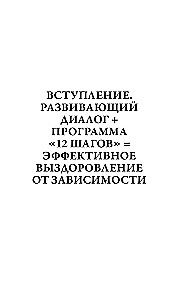 ВСТУПЛЕНИЕ. РАЗВИВАЮЩИЙ ДИАЛОГ + ПРОГРАММА «12 ШАГОВ» = ЭФФЕКТИВНОЕ ВЫЗДОРОВЛЕНИЕ ОТ ЗАВИСИМОСТИ